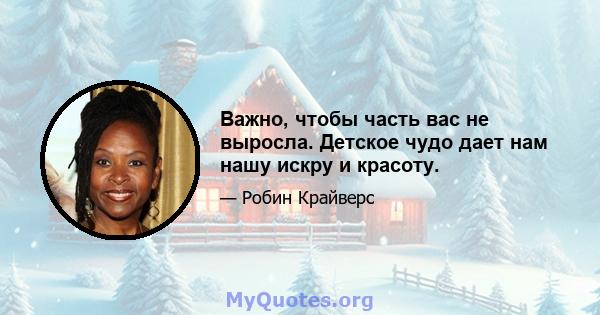 Важно, чтобы часть вас не выросла. Детское чудо дает нам нашу искру и красоту.

— Робин Крайверс

MyQuotes.org